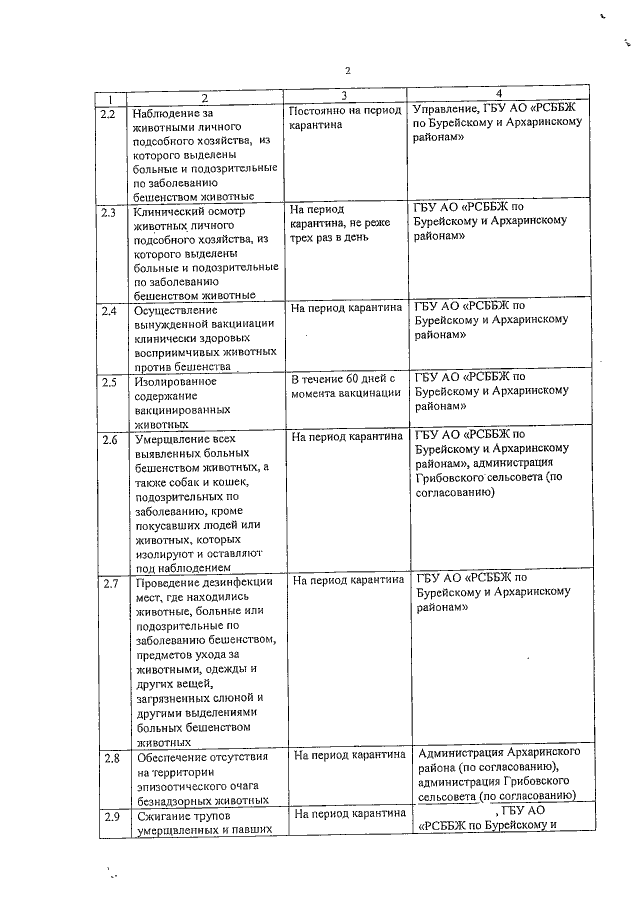 2

| 1 | 2 | 3 | 4 |
|---|---|---|---|
| 2.2 | Наблюдение за животными личного подсобного хозяйства, из которого выделены больные и подозрительные по заболеванию бешенством животные | Постоянно на период карантина | Управление, ГБУ АО «РСББЖ по Бурейскому и Архаринскому районам» |
| 2.3 | Клинический осмотр животных личного подсобного хозяйства, из которого выделены больные и подозрительные по заболеванию бешенством животные | На период карантина, не реже трех раз в день | ГБУ АО «РСББЖ по Бурейскому и Архаринскому районам» |
| 2.4 | Осуществление вынужденной вакцинации клинически здоровых восприимчивых животных против бешенства | На период карантина | ГБУ АО «РСББЖ по Бурейскому и Архаринскому районам» |
| 2.5 | Изолированное содержание вакцинированных животных | В течение 60 дней с момента вакцинации | ГБУ АО «РСББЖ по Бурейскому и Архаринскому районам» |
| 2.6 | Умерщвление всех выявленных больных бешенством животных, а также собак и кошек, подозрительных по заболеванию, кроме покусавших людей или животных, которых изолируют и оставляют под наблюдением | На период карантина | ГБУ АО «РСББЖ по Бурейскому и Архаринскому районам», администрация Грибовского сельсовета (по согласованию) |
| 2.7 | Проведение дезинфекции мест, где находились животные, больные или подозрительные по заболеванию бешенством, предметов ухода за животными, одежды и других вещей, загрязненных слюной и другими выделениями больных бешенством животных | На период карантина | ГБУ АО «РСББЖ по Бурейскому и Архаринскому районам» |
| 2.8 | Обеспечение отсутствия на территории эпизоотического очага безнадзорных животных | На период карантина | Администрация Архаринского района (по согласованию), администрация Грибовского сельсовета (по согласованию) |
| 2.9 | Сжигание трупов умерщвленных и павших | На период карантина | , ГБУ АО «РСББЖ по Бурейскому и |